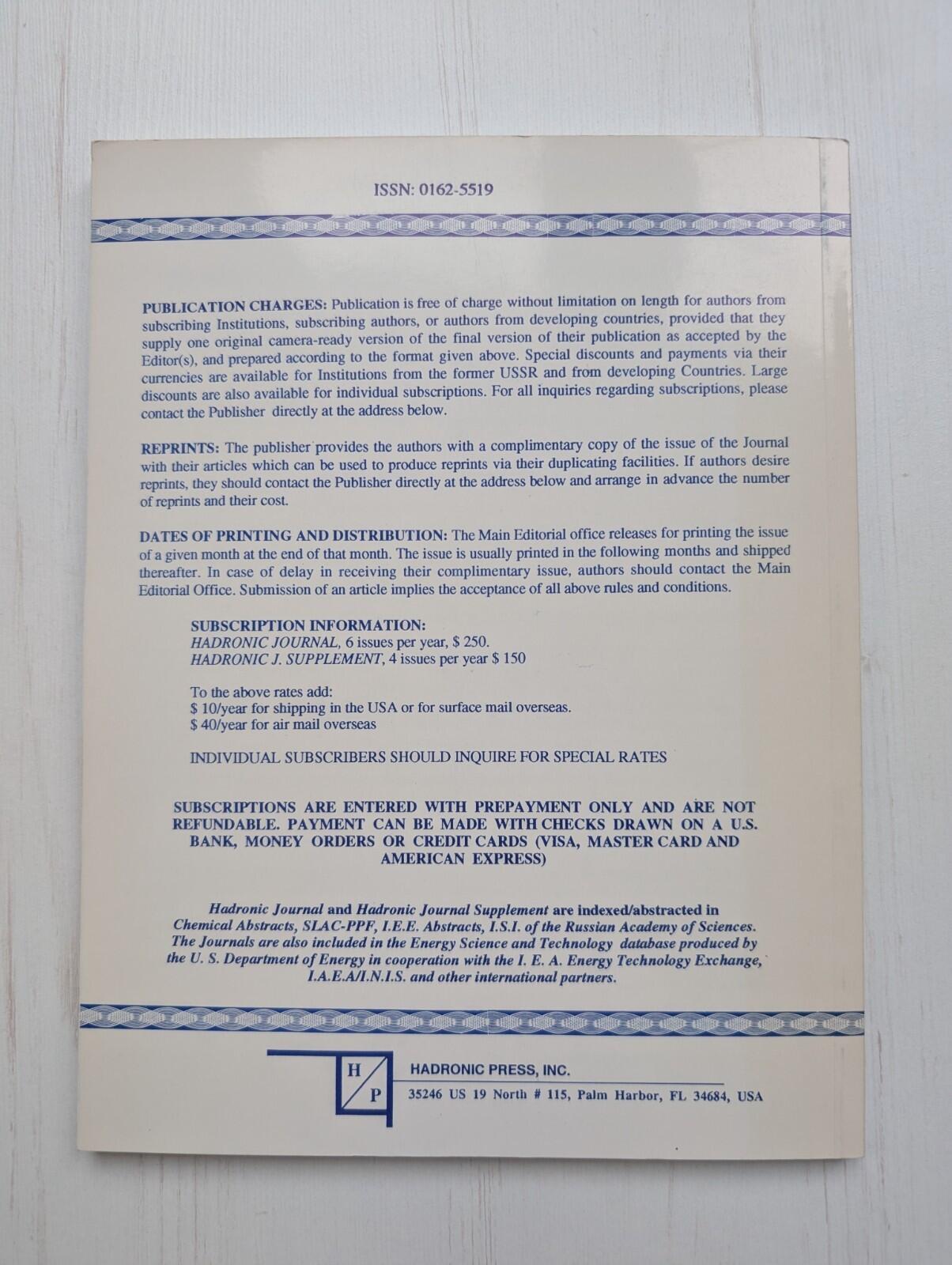 ISSN: 0162-5519

PUBLICATION CHARGES: Publication is free of charge without limitation on length for authors from subscribing Institutions, subscribing authors, or authors from developing countries, provided that they supply one original camera-ready version of the final version of their publication as accepted by the Editor(s), and prepared according to the format given above. Special discounts and payments via their currencies are available for Institutions from the former USSR and from developing Countries. Large discounts are also available for individual subscriptions. For all inquiries regarding subscriptions, please contact the Publisher directly at the address below.

REPRINTS: The publisher provides the authors with a complimentary copy of the issue of the Journal with their articles which can be used to produce reprints via their duplicating facilities. If authors desire reprints, they should contact the Publisher directly at the address below and arrange in advance the number of reprints and their cost.

DATES OF PRINTING AND DISTRIBUTION: The Main Editorial office releases for printing the issue of a given month at the end of that month. The issue is usually printed in the following months and shipped thereafter. In case of delay in receiving their complimentary issue, authors should contact the Main Editorial Office. Submission of an article implies the acceptance of all above rules and conditions.

SUBSCRIPTION INFORMATION:
HADRONIC JOURNAL, 6 issues per year, $ 250.
HADRONIC J. SUPPLEMENT, 4 issues per year $ 150

To the above rates add:
$ 10/year for shipping in the USA or for surface mail overseas.
$ 40/year for air mail overseas

INDIVIDUAL SUBSCRIBERS SHOULD INQUIRE FOR SPECIAL RATES

SUBSCRIPTIONS ARE ENTERED WITH PREPAYMENT ONLY AND ARE NOT REFUNDABLE. PAYMENT CAN BE MADE WITH CHECKS DRAWN ON A U.S. BANK, MONEY ORDERS OR CREDIT CARDS (VISA, MASTER CARD AND AMERICAN EXPRESS)

Hadronic Journal and Hadronic Journal Supplement are indexed/abstracted in Chemical Abstracts, SLAC-PPF, I.E.E. Abstracts, I.S.I. of the Russian Academy of Sciences. The Journals are also included in the Energy Science and Technology database produced by the U. S. Department of Energy in cooperation with the I. E. A. Energy Technology Exchange, I.A.E.A/I.N.I.S. and other international partners.

H
P
HADRONIC PRESS, INC.
35246 US 19 North # 115, Palm Harbor, FL 34684, USA